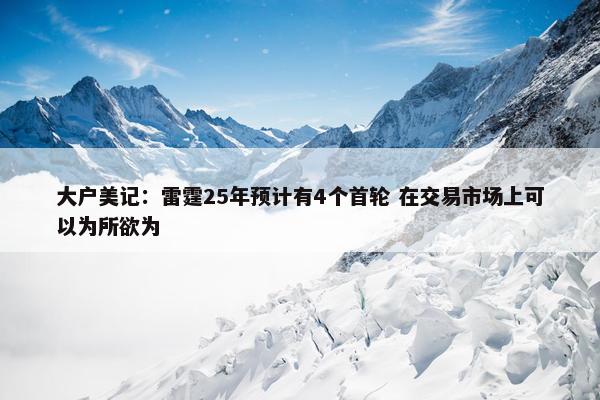 大户美记：雷霆25年预计有4个首轮 在交易市场上可以为所欲为